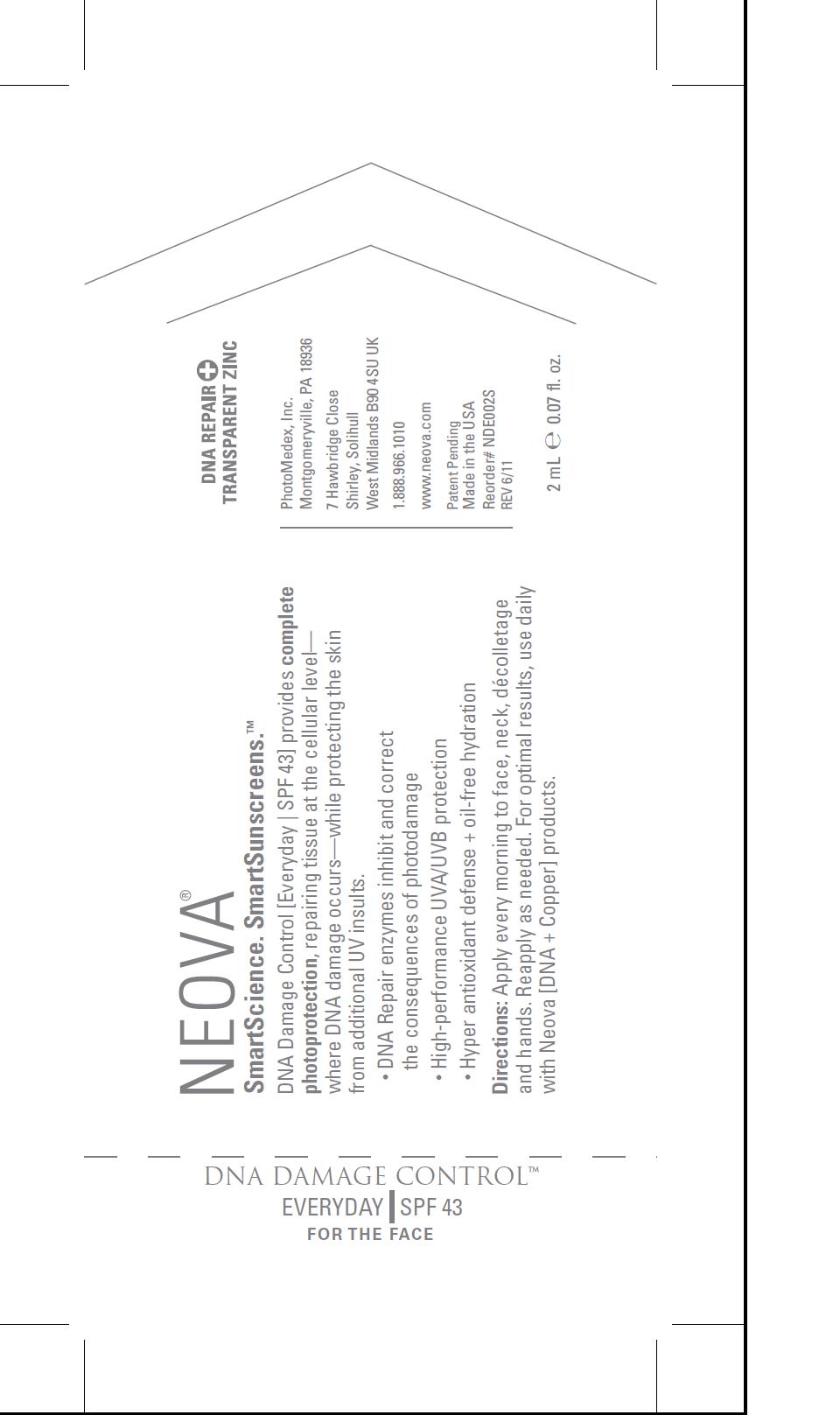 NEOVA®

SmartScience. SmartSunscreens.™

DNA Damage Control [Everyday | SPF 43] provides complete photoprotection, repairing tissue at the cellular level—where DNA damage occurs—while protecting the skin from additional UV insults.

• DNA Repair enzymes inhibit and correct the consequences of photodamage
• High-performance UVA/UVB protection
• Hyper antioxidant defense + oil-free hydration

Directions: Apply every morning to face, neck, décolletage and hands. Reapply as needed. For optimal results, use daily with Neova [DNA + Copper] products.

DNA REPAIR
TRANSPARENT ZINC

PhotoMedex, Inc.
Montgomeryville, PA 18936
7 Hawbridge Close
Shirley, Solihull
West Midlands B90 4SU UK
1.888.966.1010
www.neova.com
Patent Pending
Made in the USA
Reorder# NDE002S
REV 6/11

2 mL ℮ 0.07 fl. oz.

DNA DAMAGE CONTROL™
EVERYDAY | SPF 43
FOR THE FACE